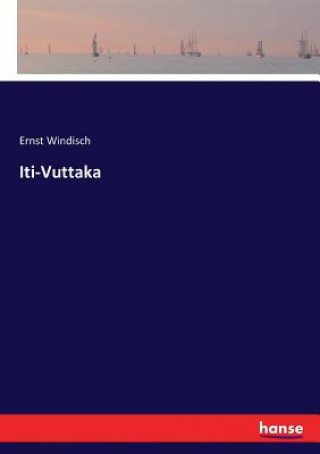 Ernst Windisch

Iti-Vuttaka

hanse